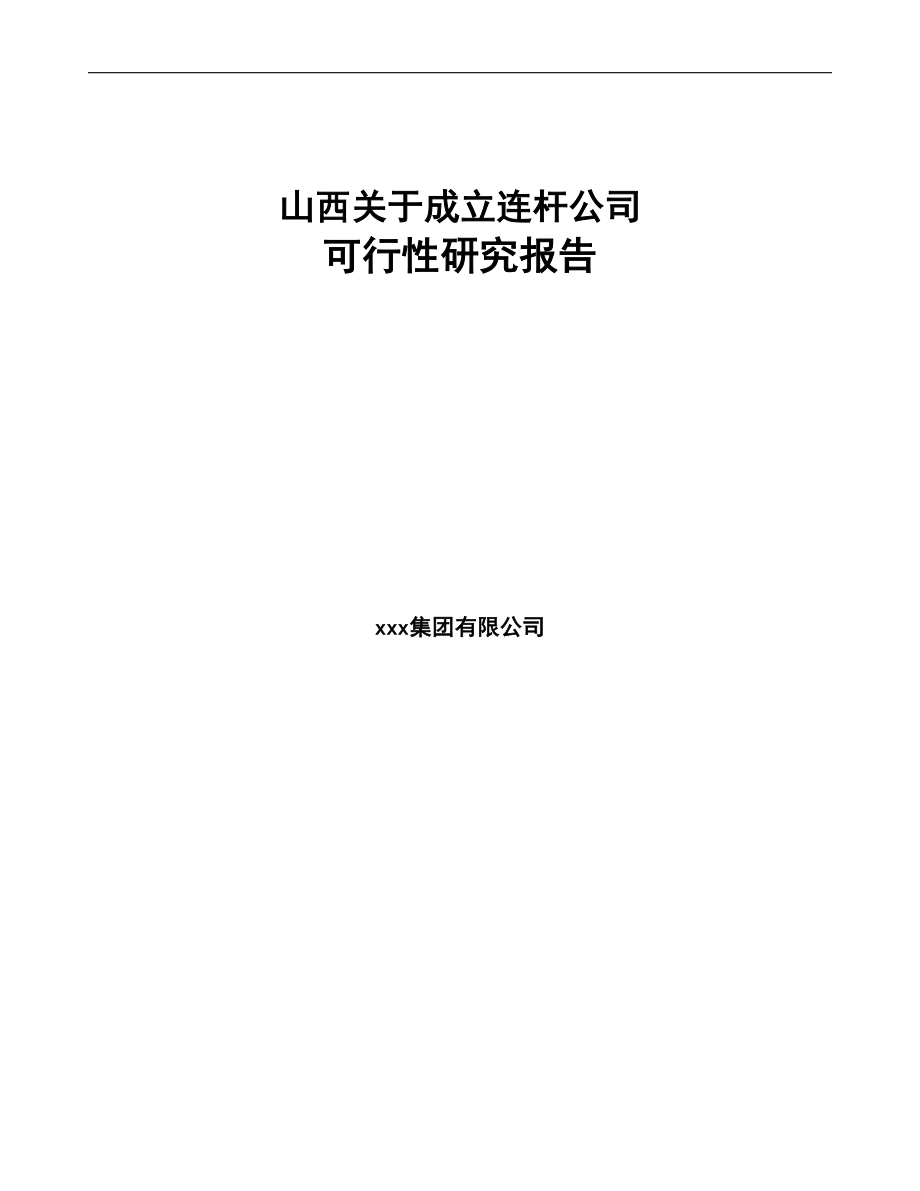 山西关于成立连杆公司
可行性研究报告

xxx集团有限公司